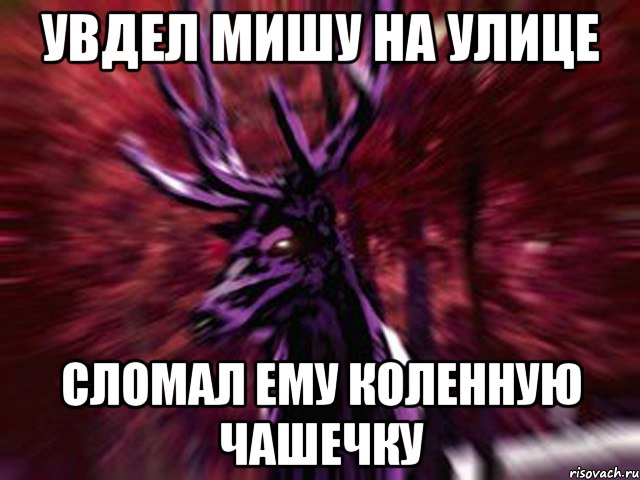 УВДЕЛ МИШУ НА УЛИЦЕ

СЛОМАЛ ЕМУ КОЛЕННУЮ ЧАШЕЧКУ

risovach.ru